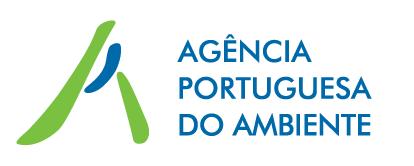 AGÊNCIA
PORTUGUESA
DO AMBIENTE